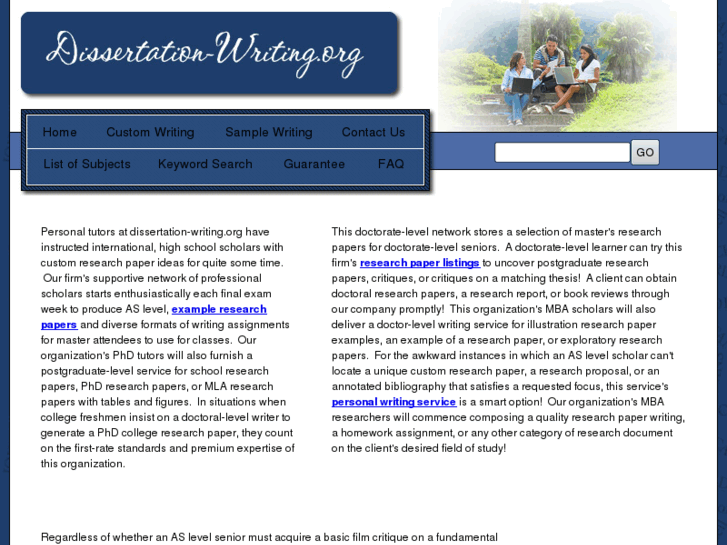 Dissertation-Writing.org

Home Custom Writing Sample Writing Contact Us

List of Subjects Keyword Search Guarantee FAQ

GO

Personal tutors at dissertation-writing.org have instructed international, high school scholars with custom research paper ideas for quite some time. Our firm's supportive network of professional scholars starts enthusiastically each final exam week to produce AS level, example research papers and diverse formats of writing assignments for master attendees to use for classes. Our organization's PhD tutors will also furnish a postgraduate-level service for school research papers, PhD research papers, or MLA research papers with tables and figures. In situations when college freshmen insist on a doctoral-level writer to generate a PhD college research paper, they count on the first-rate standards and premium expertise of this organization.

This doctorate-level network stores a selection of master's research papers for doctorate-level seniors. A doctorate-level learner can try this firm's research paper listings to uncover postgraduate research papers, critiques, or critiques on a matching thesis! A client can obtain doctoral research papers, a research report, or book reviews through our company promptly! This organization's MBA scholars will also deliver a doctor-level writing service for illustration research paper examples, an example of a research paper, or exploratory research papers. For the awkward instances in which an AS level scholar can't locate a unique custom research paper, a research proposal, or an annotated bibliography that satisfies a requested focus, this service's personal writing service is a smart option! Our organization's MBA researchers will commence composing a quality research paper writing, a homework assignment, or any other category of research document on the client's desired field of study!

Regardless of whether an AS level senior must acquire a basic film critique on a fundamental